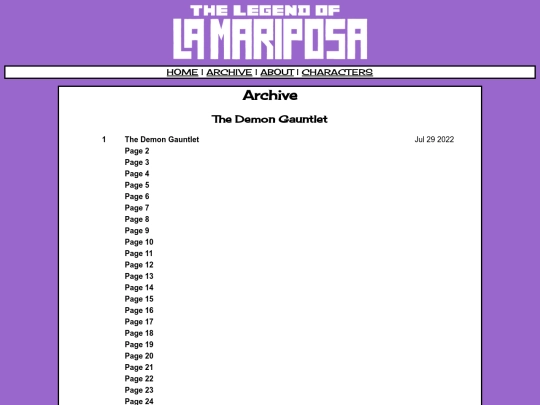 THE LEGEND OF
LA MARIPOSA

HOME | ARCHIVE | ABOUT | CHARACTERS

Archive

The Demon Gauntlet

1 The Demon Gauntlet Jul 29 2022
Page 2
Page 3
Page 4
Page 5
Page 6
Page 7
Page 8
Page 9
Page 10
Page 11
Page 12
Page 13
Page 14
Page 15
Page 16
Page 17
Page 18
Page 19
Page 20
Page 21
Page 22
Page 23
Page 24